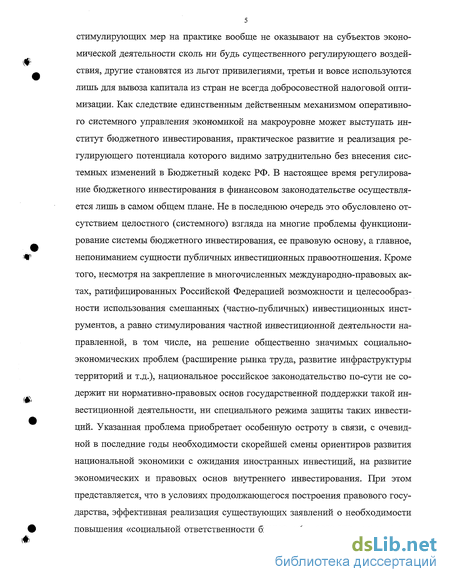 5

стимулирующих мер на практике вообще не оказывают на субъектов экономической деятельности сколь ни будь существенного регулирующего воздействия, другие становятся из льгот привилегиями, третьи и вовсе используются лишь для вывоза капитала из стран не всегда добросовестной налоговой оптимизации. Как следствие единственным действенным механизмом оперативного системного управления экономикой на макроуровне может выступать институт бюджетного инвестирования, практическое развитие и реализация регулирующего потенциала которого видимо затруднительно без внесения системных изменений в Бюджетный кодекс РФ. В настоящее время регулирование бюджетного инвестирования в финансовом законодательстве осуществляется лишь в самом общем плане. Не в последнюю очередь это обусловлено отсутствием целостного (системного) взгляда на многие проблемы функционирование системы бюджетного инвестирования, ее правовую основу, а главное, непониманием сущности публичных инвестиционных правоотношения. Кроме того, несмотря на закрепление в многочисленных международно-правовых актах, ратифицированных Российской Федерацией возможности и целесообразности использования смешанных (частно-публичных) инвестиционных инструментов, а равно стимулирования частной инвестиционной деятельности направленной, в том числе, на решение общественно значимых социально-экономических проблем (расширение рынка труда, развитие инфраструктуры территорий и т.д.), национальное российское законодательство по-сути не содержит ни нормативно-правовых основ государственной поддержки такой инвестиционной деятельности, ни специального режима защиты таких инвестиций. Указанная проблема приобретает особенную остроту в связи, с очевидной в последние годы необходимости скорейшей смены ориентиров развития национальной экономики с ожидания иностранных инвестиций, на развитие экономических и правовых основ внутреннего инвестирования. При этом представляется, что в условиях продолжающегося построения правового государства, эффективная реализация существующих заявлений о необходимости повышения «социальной ответственности б

dsLib.net
библиотека диссертаций